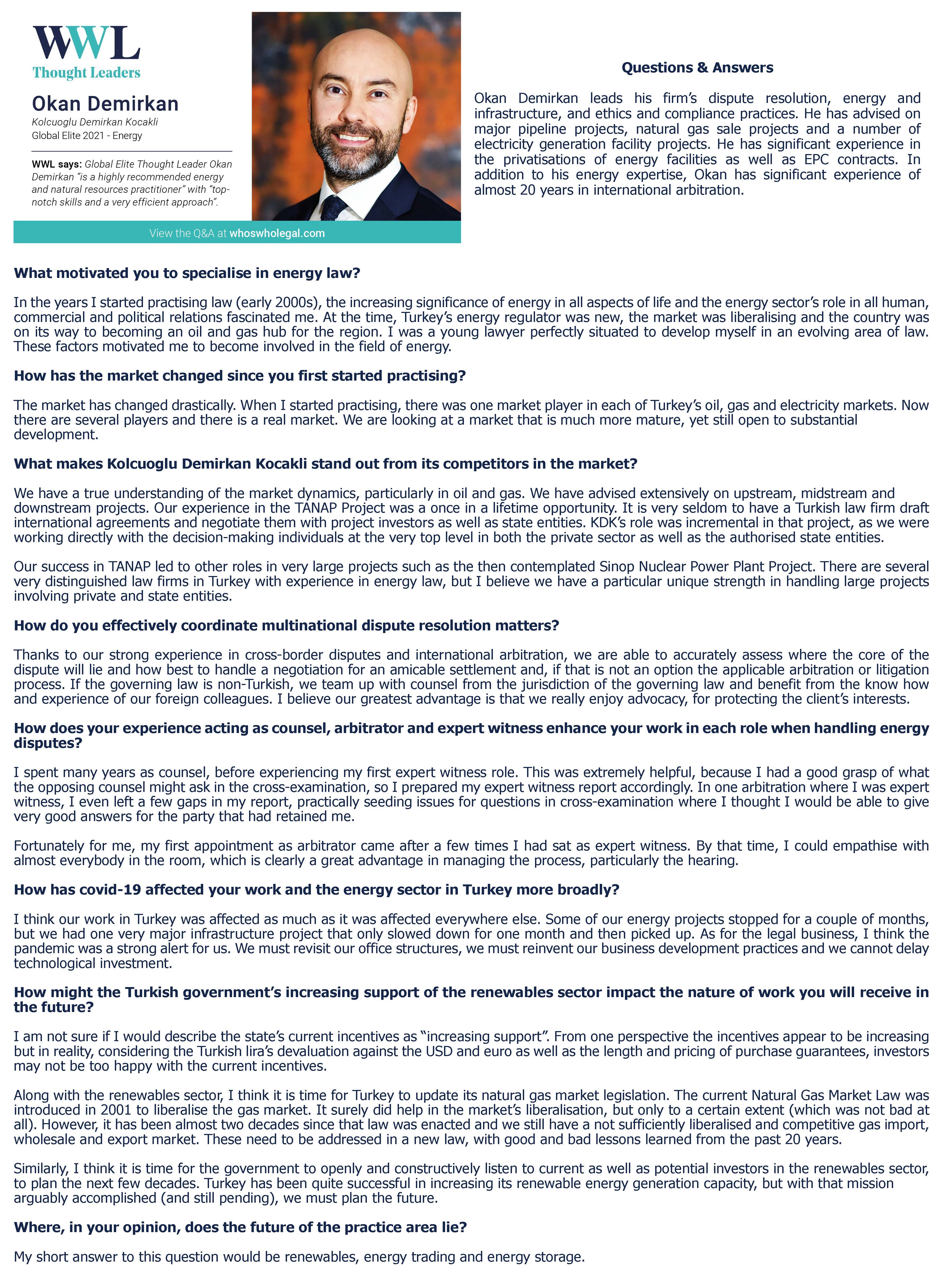 WWL
Thought Leaders

Okan Demirkan
Kolcuoglu Demirkan Kocakli
Global Elite 2021 - Energy

WWL says: Global Elite Thought Leader Okan Demirkan "is a highly recommended energy and natural resources practitioner" with "top-notch skills and a very efficient approach".

View the Q&A at whoswholegal.com

Questions & Answers

Okan Demirkan leads his firm's dispute resolution, energy and infrastructure, and ethics and compliance practices. He has advised on major pipeline projects, natural gas sale projects and a number of electricity generation facility projects. He has significant experience in the privatisations of energy facilities as well as EPC contracts. In addition to his energy expertise, Okan has significant experience of almost 20 years in international arbitration.

What motivated you to specialise in energy law?

In the years I started practising law (early 2000s), the increasing significance of energy in all aspects of life and the energy sector's role in all human, commercial and political relations fascinated me. At the time, Turkey's energy regulator was new, the market was liberalising and the country was on its way to becoming an oil and gas hub for the region. I was a young lawyer perfectly situated to develop myself in an evolving area of law. These factors motivated me to become involved in the field of energy.

How has the market changed since you first started practising?

The market has changed drastically. When I started practising, there was one market player in each of Turkey's oil, gas and electricity markets. Now there are several players and there is a real market. We are looking at a market that is much more mature, yet still open to substantial development.

What makes Kolcuoglu Demirkan Kocakli stand out from its competitors in the market?

We have a true understanding of the market dynamics, particularly in oil and gas. We have advised extensively on upstream, midstream and downstream projects. Our experience in the TANAP Project was a once in a lifetime opportunity. It is very seldom to have a Turkish law firm draft international agreements and negotiate them with project investors as well as state entities. KDK's role was incremental in that project, as we were working directly with the decision-making individuals at the very top level in both the private sector as well as the authorised state entities.

Our success in TANAP led to other roles in very large projects such as the then contemplated Sinop Nuclear Power Plant Project. There are several very distinguished law firms in Turkey with experience in energy law, but I believe we have a particular unique strength in handling large projects involving private and state entities.

How do you effectively coordinate multinational dispute resolution matters?

Thanks to our strong experience in cross-border disputes and international arbitration, we are able to accurately assess where the core of the dispute will lie and how best to handle a negotiation for an amicable settlement and, if that is not an option the applicable arbitration or litigation process. If the governing law is non-Turkish, we team up with counsel from the jurisdiction of the governing law and benefit from the know how and experience of our foreign colleagues. I believe our greatest advantage is that we really enjoy advocacy, for protecting the client's interests.

How does your experience acting as counsel, arbitrator and expert witness enhance your work in each role when handling energy disputes?

I spent many years as counsel, before experiencing my first expert witness role. This was extremely helpful, because I had a good grasp of what the opposing counsel might ask in the cross-examination, so I prepared my expert witness report accordingly. In one arbitration where I was expert witness, I even left a few gaps in my report, practically seeding issues for questions in cross-examination where I thought I would be able to give very good answers for the party that had retained me.

Fortunately for me, my first appointment as arbitrator came after a few times I had sat as expert witness. By that time, I could empathise with almost everybody in the room, which is clearly a great advantage in managing the process, particularly the hearing.

How has covid-19 affected your work and the energy sector in Turkey more broadly?

I think our work in Turkey was affected as much as it was affected everywhere else. Some of our energy projects stopped for a couple of months, but we had one very major infrastructure project that only slowed down for one month and then picked up. As for the legal business, I think the pandemic was a strong alert for us. We must revisit our office structures, we must reinvent our business development practices and we cannot delay technological investment.

How might the Turkish government's increasing support of the renewables sector impact the nature of work you will receive in the future?

I am not sure if I would describe the state's current incentives as "increasing support". From one perspective the incentives appear to be increasing but in reality, considering the Turkish lira's devaluation against the USD and euro as well as the length and pricing of purchase guarantees, investors may not be too happy with the current incentives.

Along with the renewables sector, I think it is time for Turkey to update its natural gas market legislation. The current Natural Gas Market Law was introduced in 2001 to liberalise the gas market. It surely did help in the market's liberalisation, but only to a certain extent (which was not bad at all). However, it has been almost two decades since that law was enacted and we still have a not sufficiently liberalised and competitive gas import, wholesale and export market. These need to be addressed in a new law, with good and bad lessons learned from the past 20 years.

Similarly, I think it is time for the government to openly and constructively listen to current as well as potential investors in the renewables sector, to plan the next few decades. Turkey has been quite successful in increasing its renewable energy generation capacity, but with that mission arguably accomplished (and still pending), we must plan the future.

Where, in your opinion, does the future of the practice area lie?

My short answer to this question would be renewables, energy trading and energy storage.